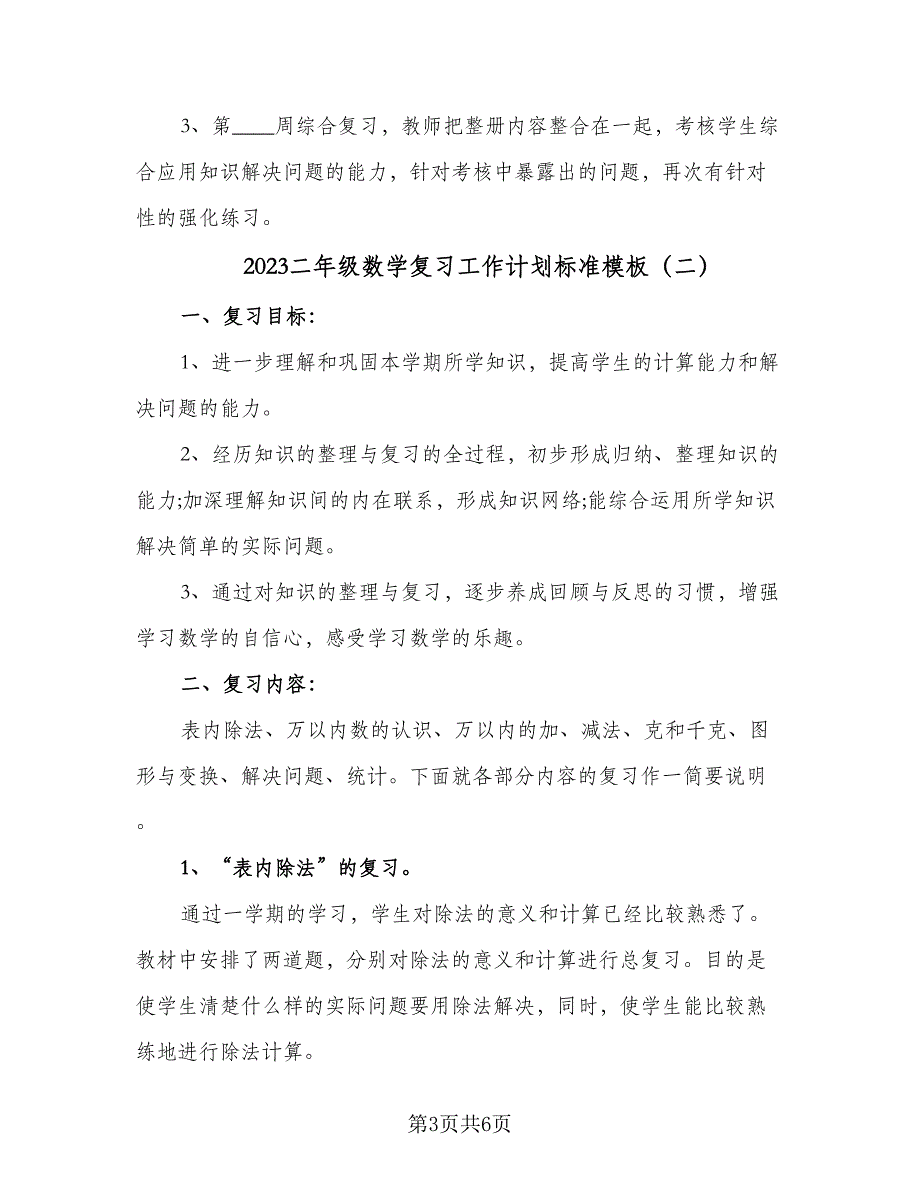 3、第____周综合复习，教师把整册内容整合在一起，考核学生综合应用知识解决问题的能力，针对考核中暴露出的问题，再次有针对性的强化练习。

2023二年级数学复习工作计划标准模板（二）

一、复习目标:

1、进一步理解和巩固本学期所学知识，提高学生的计算能力和解决问题的能力。

2、经历知识的整理与复习的全过程，初步形成归纳、整理知识的能力;加深理解知识间的内在联系，形成知识网络;能综合运用所学知识解决简单的实际问题。

3、通过对知识的整理与复习，逐步养成回顾与反思的习惯，增强学习数学的自信心，感受学习数学的乐趣。

二、复习内容:

表内除法、万以内数的认识、万以内的加、减法、克和千克、图形与变换、解决问题、统计。下面就各部分内容的复习作一简要说明。

1、“表内除法”的复习。

通过一学期的学习，学生对除法的意义和计算已经比较熟悉了。教材中安排了两道题，分别对除法的意义和计算进行总复习。目的是使学生清楚什么样的实际问题要用除法解决，同时，使学生能比较熟练地进行除法计算。

第3页共6页